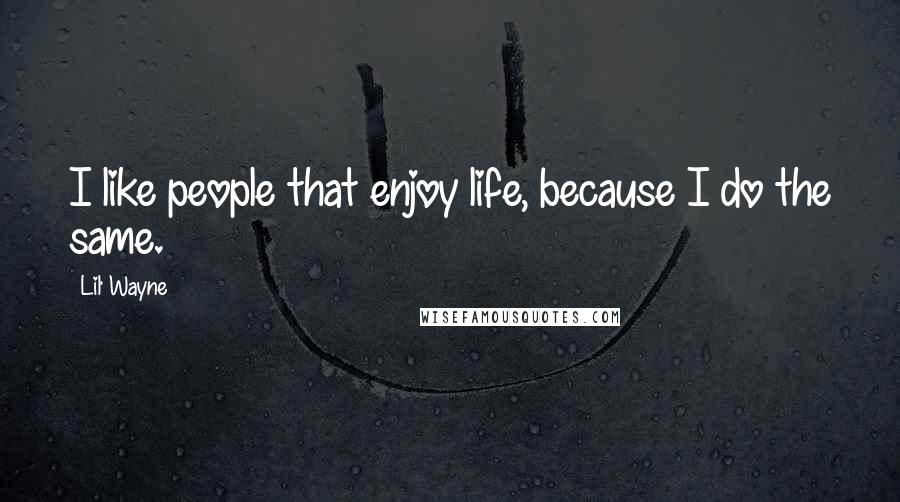 I like people that enjoy life, because I do the same.

Lil Wayne

WISEFAMOUSQUOTES.COM